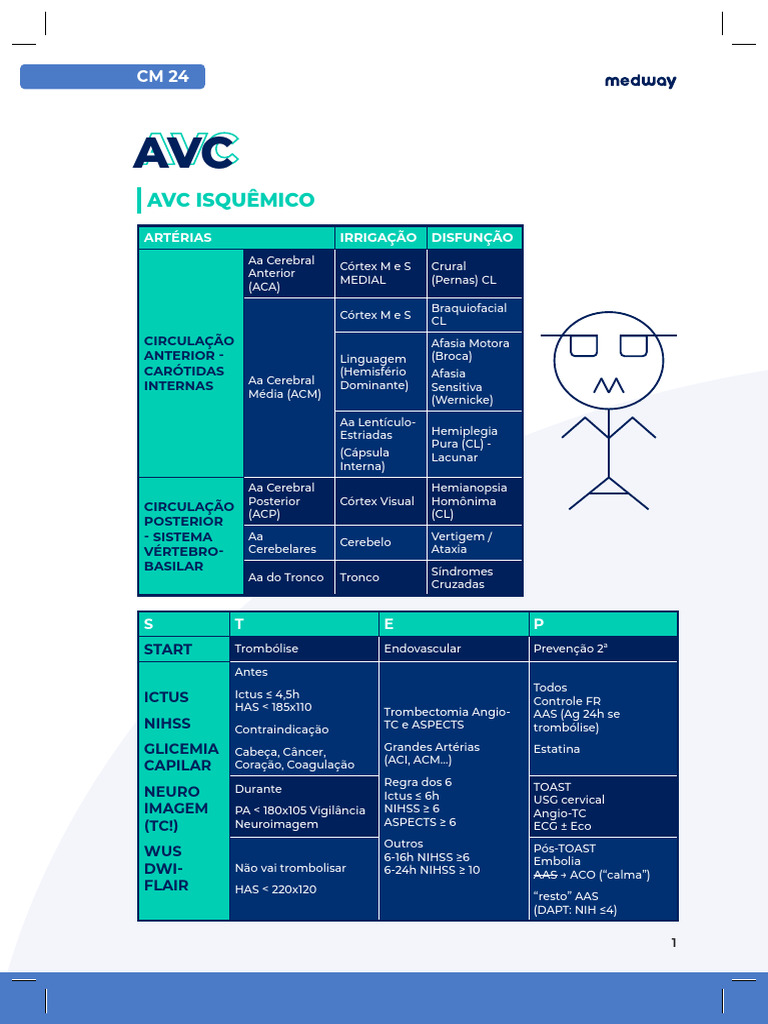 CM 24

medway

AVC

AVC ISQUÊMICO

| ARTÉRIAS | | IRRIGAÇÃO | DISFUNÇÃO |
|---|---|---|---|
| CIRCULAÇÃO ANTERIOR - CARÓTIDAS INTERNAS | Aa Cerebral Anterior (ACA) | Córtex M e S MEDIAL | Crural (Pernas) CL |
| | Aa Cerebral Média (ACM) | Córtex M e S | Braquiofacial CL |
| | | Linguagem (Hemisfério Dominante) | Afasia Motora (Broca) Afasia Sensitiva (Wernicke) |
| | | Aa Lentículo-Estriadas (Cápsula Interna) | Hemiplegia Pura (CL) - Lacunar |
| CIRCULAÇÃO POSTERIOR - SISTEMA VÉRTEBRO-BASILAR | Aa Cerebral Posterior (ACP) | Córtex Visual | Hemianopsia Homônima (CL) |
| | Aa Cerebelares | Cerebelo | Vertigem / Ataxia |
| | Aa do Tronco | Tronco | Síndromes Cruzadas |

| S | T | E | P |
|---|---|---|---|
| START | Trombólise | Endovascular | Prevenção 2ª |
| ICTUS NIHSS GLICEMIA CAPILAR NEURO IMAGEM (TC!) WUS DWI-FLAIR | Antes Ictus ≤ 4,5h HAS < 185x110 Contraindicação Cabeça, Câncer, Coração, Coagulação | Trombectomia Angio-TC e ASPECTS Grandes Artérias (ACI, ACM...) Regra dos 6 Ictus ≤ 6h NIHSS ≥ 6 ASPECTS ≥ 6 Outros 6-16h NIHSS ≥6 6-24h NIHSS ≥ 10 | Todos Controle FR AAS (Ag 24h se trombólise) Estatina |
| | Durante PA < 180x105 Vigilância Neuroimagem | | TOAST USG cervical Angio-TC ECG ± Eco |
| | Não vai trombolisar HAS < 220x120 | | Pós-TOAST Embolia AAS → ACO ("calma") "resto" AAS (DAPT: NIH ≤4) |

1